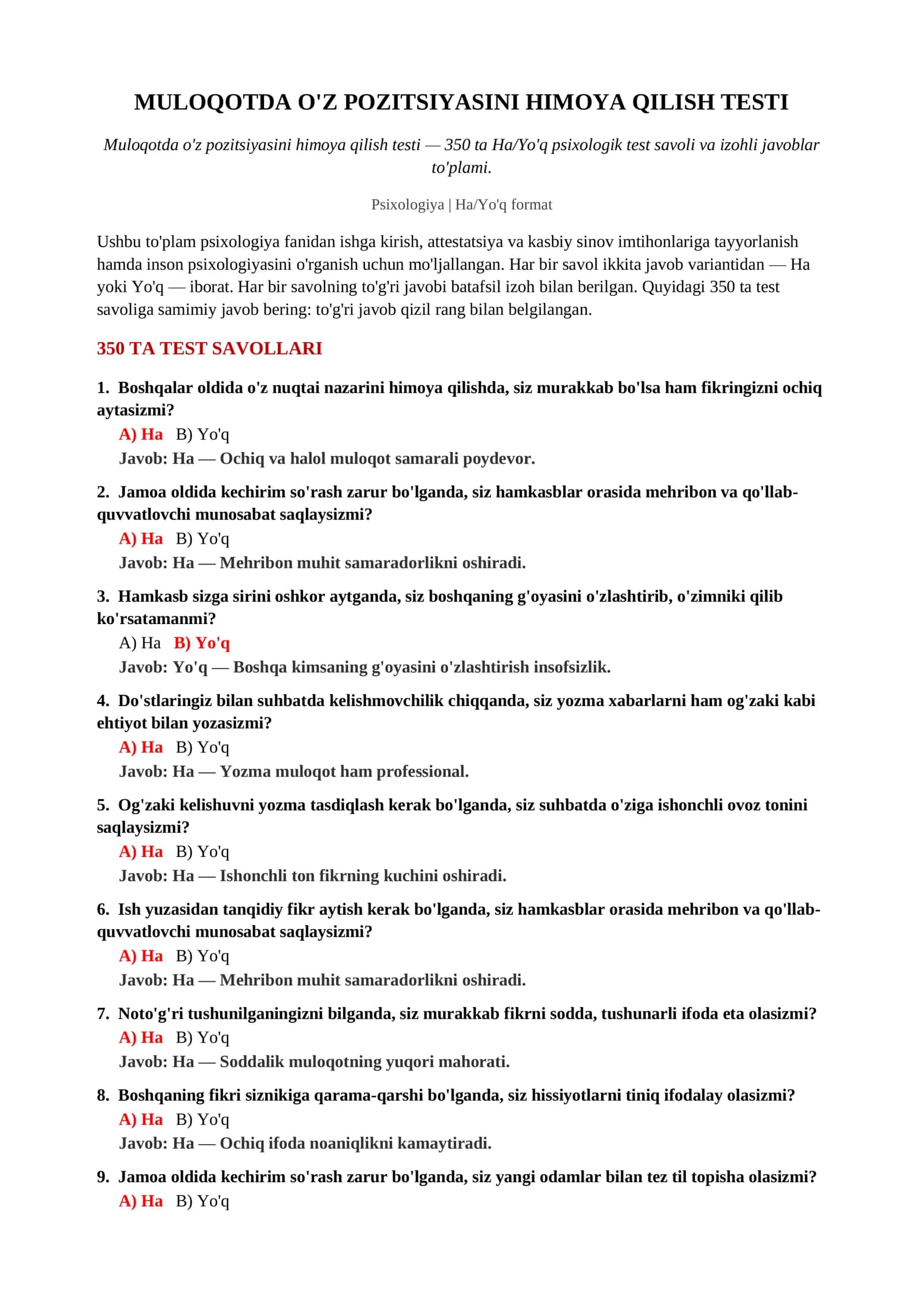 MULOQOTDA O'Z POZITSIYASINI HIMOYA QILISH TESTI

Muloqotda o'z pozitsiyasini himoya qilish testi — 350 ta Ha/Yo'q psixologik test savoli va izohli javoblar to'plami.

Psixologiya | Ha/Yo'q format

Ushbu to'plam psixologiya fanidan ishga kirish, attestatsiya va kasbiy sinov imtihonlariga tayyorlanish hamda inson psixologiyasini o'rganish uchun mo'ljallangan. Har bir savol ikkita javob variantidan — Ha yoki Yo'q — iborat. Har bir savolning to'g'ri javobi batafsil izoh bilan berilgan. Quyidagi 350 ta test savoliga samimiy javob bering: to'g'ri javob qizil rang bilan belgilangan.

350 TA TEST SAVOLLARI

1. Boshqalar oldida o'z nuqtai nazarini himoya qilishda, siz murakkab bo'lsa ham fikringizni ochiq aytasizmi?
A) Ha B) Yo'q
Javob: Ha — Ochiq va halol muloqot samarali poydevor.

2. Jamoa oldida kechirim so'rash zarur bo'lganda, siz hamkasblar orasida mehribon va qo'llab-quvvatlovchi munosabat saqlaysizmi?
A) Ha B) Yo'q
Javob: Ha — Mehribon muhit samaradorlikni oshiradi.

3. Hamkasb sizga sirini oshkor aytganda, siz boshqaning g'oyasini o'zlashtirib, o'zimniki qilib ko'rsatamanmi?
A) Ha B) Yo'q
Javob: Yo'q — Boshqa kimsaning g'oyasini o'zlashtirish insofsizlik.

4. Do'stlaringiz bilan suhbatda kelishmovchilik chiqqanda, siz yozma xabarlarni ham og'zaki kabi ehtiyot bilan yozasizmi?
A) Ha B) Yo'q
Javob: Ha — Yozma muloqot ham professional.

5. Og'zaki kelishuvni yozma tasdiqlash kerak bo'lganda, siz suhbatda o'ziga ishonchli ovoz tonini saqlaysizmi?
A) Ha B) Yo'q
Javob: Ha — Ishonchli ton fikrning kuchini oshiradi.

6. Ish yuzasidan tanqidiy fikr aytish kerak bo'lganda, siz hamkasblar orasida mehribon va qo'llab-quvvatlovchi munosabat saqlaysizmi?
A) Ha B) Yo'q
Javob: Ha — Mehribon muhit samaradorlikni oshiradi.

7. Noto'g'ri tushunilganingizni bilganda, siz murakkab fikrni sodda, tushunarli ifoda eta olasizmi?
A) Ha B) Yo'q
Javob: Ha — Soddalik muloqotning yuqori mahorati.

8. Boshqaning fikri siznikiga qarama-qarshi bo'lganda, siz hissiyotlarni tiniq ifodalay olasizmi?
A) Ha B) Yo'q
Javob: Ha — Ochiq ifoda noaniqlikni kamaytiradi.

9. Jamoa oldida kechirim so'rash zarur bo'lganda, siz yangi odamlar bilan tez til topisha olasizmi?
A) Ha B) Yo'q